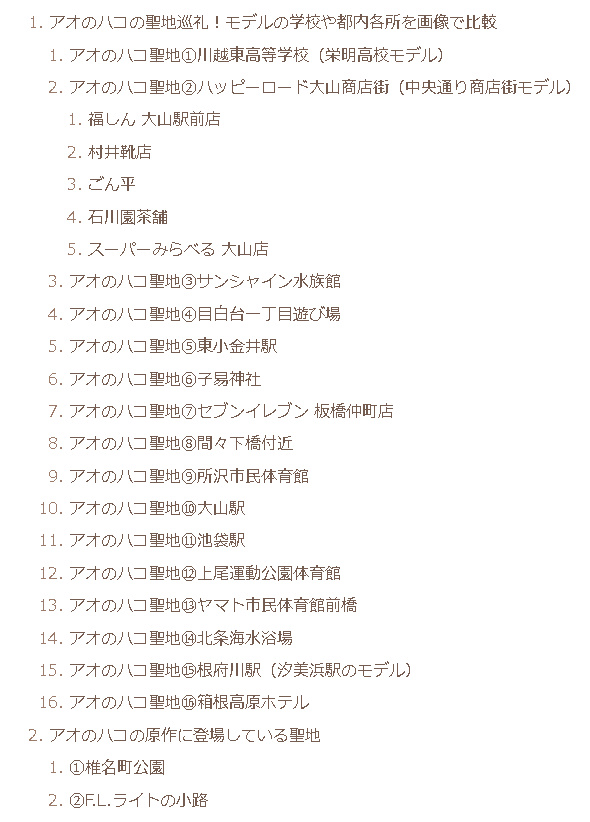 1. アオのハコの聖地巡礼！モデルの学校や都内各所を画像で比較

1. アオのハコ聖地①川越東高等学校（栄明高校モデル）

2. アオのハコ聖地②ハッピーロード大山商店街（中央通り商店街モデル）

1. 福しん 大山駅前店

2. 村井靴店

3. ごん平

4. 石川園茶舗

5. スーパーみらべる 大山店

3. アオのハコ聖地③サンシャイン水族館

4. アオのハコ聖地④目白台一丁目遊び場

5. アオのハコ聖地⑤東小金井駅

6. アオのハコ聖地⑥子易神社

7. アオのハコ聖地⑦セブンイレブン 板橋仲町店

8. アオのハコ聖地⑧間々下橋付近

9. アオのハコ聖地⑨所沢市民体育館

10. アオのハコ聖地⑩大山駅

11. アオのハコ聖地⑪池袋駅

12. アオのハコ聖地⑫上尾運動公園体育館

13. アオのハコ聖地⑬ヤマト市民体育館前橋

14. アオのハコ聖地⑭北条海水浴場

15. アオのハコ聖地⑮根府川駅（汐美浜駅のモデル）

16. アオのハコ聖地⑯箱根高原ホテル

2. アオのハコの原作に登場している聖地

1. ①椎名町公園

2. ②F.L.ライトの小路